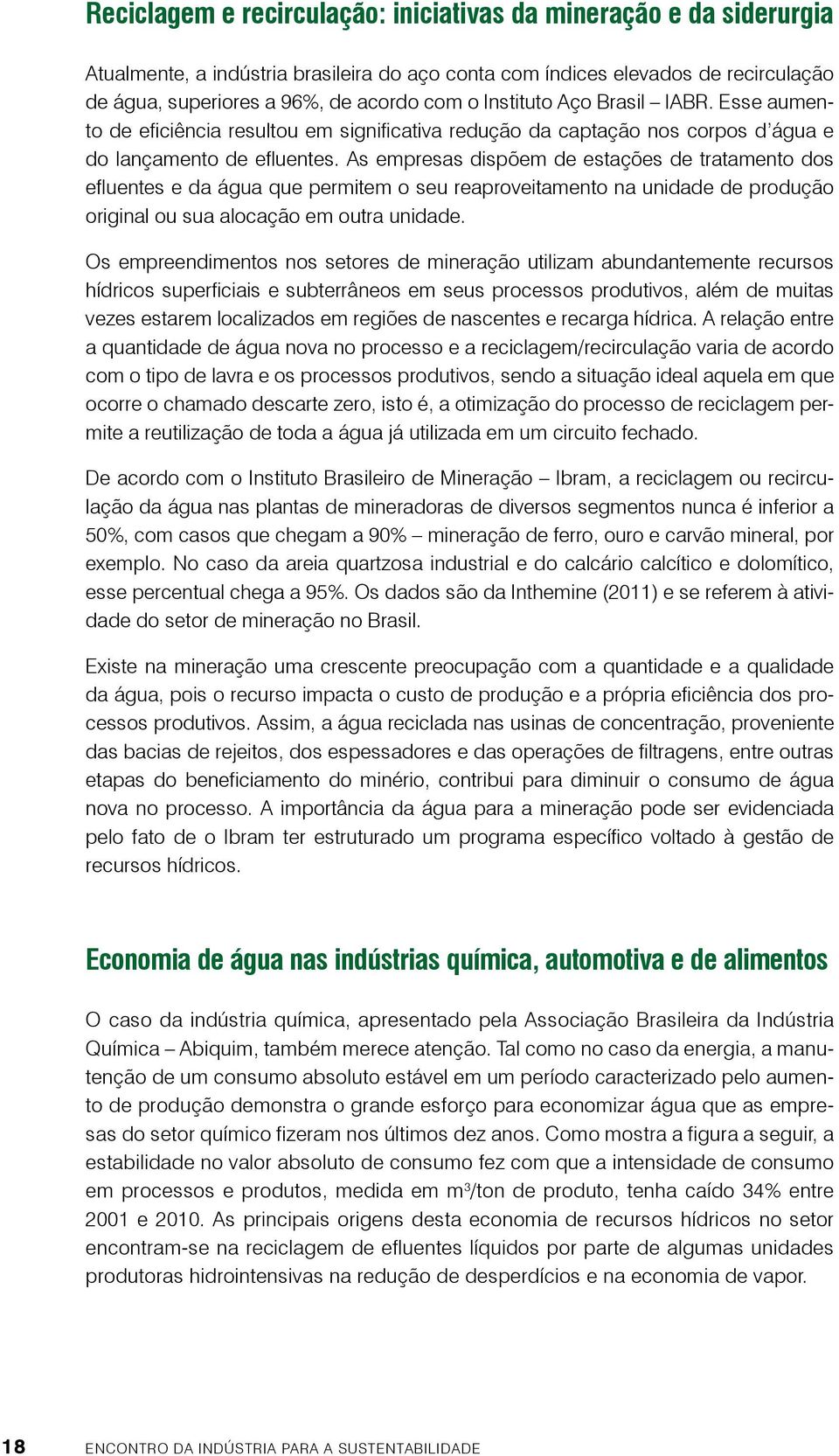 Reciclagem e recirculação: iniciativas da mineração e da siderurgia

Atualmente, a indústria brasileira do aço conta com índices elevados de recirculação de água, superiores a 96%, de acordo com o Instituto Aço Brasil – IABR. Esse aumento de eficiência resultou em significativa redução da captação nos corpos d'água e do lançamento de efluentes. As empresas dispõem de estações de tratamento dos efluentes e da água que permitem o seu reaproveitamento na unidade de produção original ou sua alocação em outra unidade.

Os empreendimentos nos setores de mineração utilizam abundantemente recursos hídricos superficiais e subterrâneos em seus processos produtivos, além de muitas vezes estarem localizados em regiões de nascentes e recarga hídrica. A relação entre a quantidade de água nova no processo e a reciclagem/recirculação varia de acordo com o tipo de lavra e os processos produtivos, sendo a situação ideal aquela em que ocorre o chamado descarte zero, isto é, a otimização do processo de reciclagem permite a reutilização de toda a água já utilizada em um circuito fechado.

De acordo com o Instituto Brasileiro de Mineração – Ibram, a reciclagem ou recirculação da água nas plantas de mineradoras de diversos segmentos nunca é inferior a 50%, com casos que chegam a 90% – mineração de ferro, ouro e carvão mineral, por exemplo. No caso da areia quartzosa industrial e do calcário calcítico e dolomítico, esse percentual chega a 95%. Os dados são da Inthemine (2011) e se referem à atividade do setor de mineração no Brasil.

Existe na mineração uma crescente preocupação com a quantidade e a qualidade da água, pois o recurso impacta o custo de produção e a própria eficiência dos processos produtivos. Assim, a água reciclada nas usinas de concentração, proveniente das bacias de rejeitos, dos espessadores e das operações de filtragens, entre outras etapas do beneficiamento do minério, contribui para diminuir o consumo de água nova no processo. A importância da água para a mineração pode ser evidenciada pelo fato de o Ibram ter estruturado um programa específico voltado à gestão de recursos hídricos.

Economia de água nas indústrias química, automotiva e de alimentos

O caso da indústria química, apresentado pela Associação Brasileira da Indústria Química – Abiquim, também merece atenção. Tal como no caso da energia, a manutenção de um consumo absoluto estável em um período caracterizado pelo aumento de produção demonstra o grande esforço para economizar água que as empresas do setor químico fizeram nos últimos dez anos. Como mostra a figura a seguir, a estabilidade no valor absoluto de consumo fez com que a intensidade de consumo em processos e produtos, medida em $m^3$/ton de produto, tenha caído 34% entre 2001 e 2010. As principais origens desta economia de recursos hídricos no setor encontram-se na reciclagem de efluentes líquidos por parte de algumas unidades produtoras hidrointensivas na redução de desperdícios e na economia de vapor.

18 ENCONTRO DA INDÚSTRIA PARA A SUSTENTABILIDADE